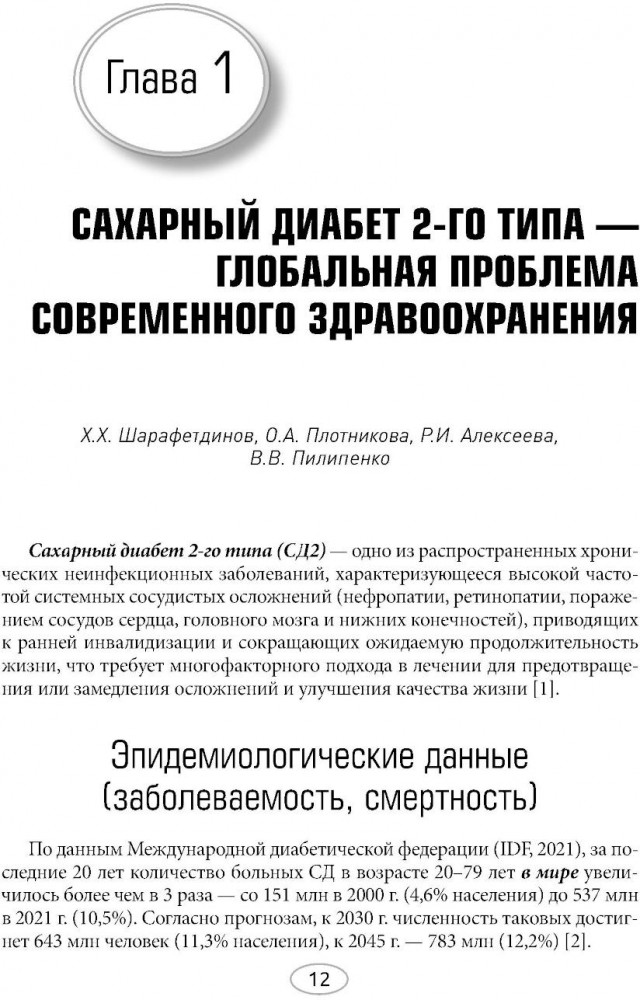 Глава 1

САХАРНЫЙ ДИАБЕТ 2-ГО ТИПА — ГЛОБАЛЬНАЯ ПРОБЛЕМА СОВРЕМЕННОГО ЗДРАВООХРАНЕНИЯ

Х.Х. Шарафетдинов, О.А. Плотникова, Р.И. Алексеева, В.В. Пилипенко

Сахарный диабет 2-го типа (СД2) — одно из распространенных хронических неинфекционных заболеваний, характеризующееся высокой частотой системных сосудистых осложнений (нефропатии, ретинопатии, поражением сосудов сердца, головного мозга и нижних конечностей), приводящих к ранней инвалидизации и сокращающих ожидаемую продолжительность жизни, что требует многофакторного подхода в лечении для предотвращения или замедления осложнений и улучшения качества жизни [1].

Эпидемиологические данные (заболеваемость, смертность)

По данным Международной диабетической федерации (IDF, 2021), за последние 20 лет количество больных СД в возрасте 20–79 лет в мире увеличилось более чем в 3 раза — со 151 млн в 2000 г. (4,6% населения) до 537 млн в 2021 г. (10,5%). Согласно прогнозам, к 2030 г. численность таковых достигнет 643 млн человек (11,3% населения), к 2045 г. — 783 млн (12,2%) [2].

12